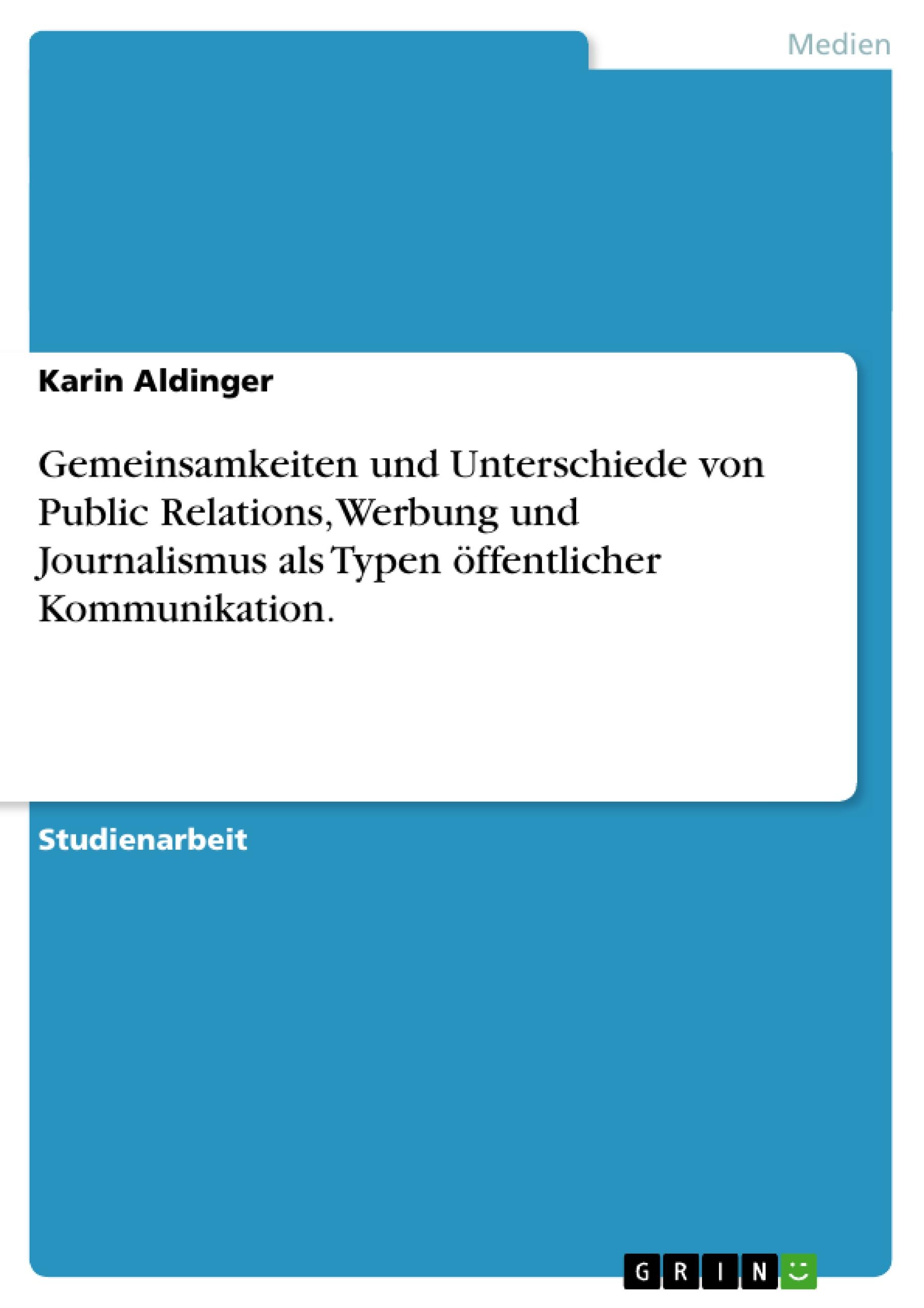 Medien

Karin Aldinger

Gemeinsamkeiten und Unterschiede von Public Relations, Werbung und Journalismus als Typen öffentlicher Kommunikation.

Studienarbeit

GRIN